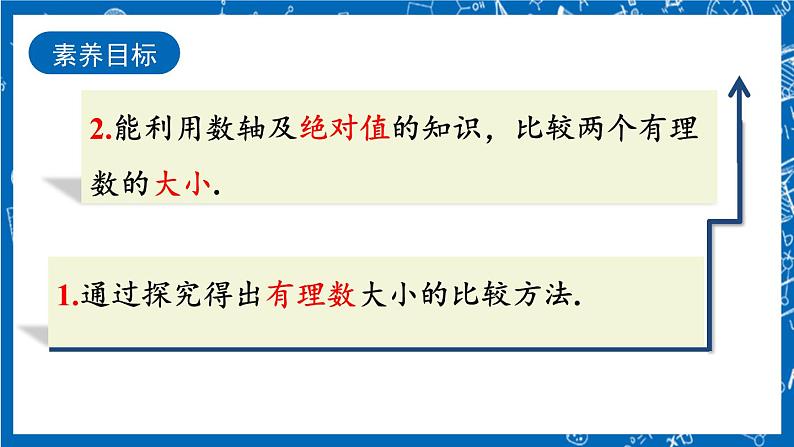 素养目标

2.能利用数轴及绝对值的知识，比较两个有理数的大小.

1.通过探究得出有理数大小的比较方法.